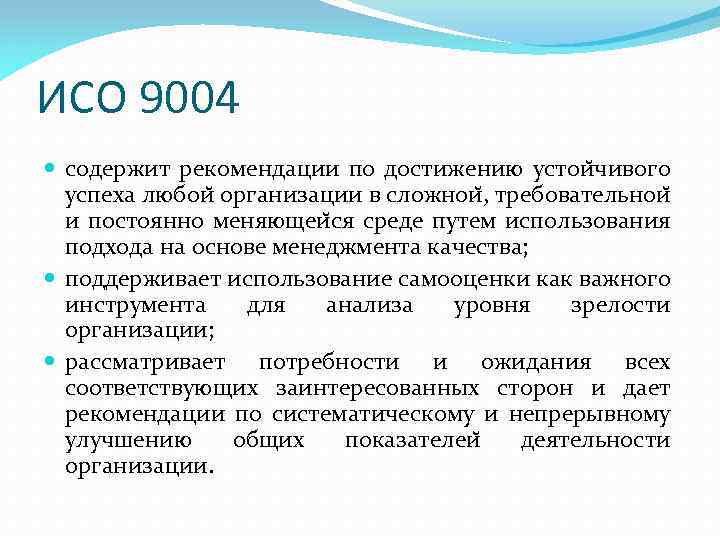 ИСО 9004

содержит рекомендации по достижению устойчивого успеха любой организации в сложной, требовательной и постоянно меняющейся среде путем использования подхода на основе менеджмента качества;

поддерживает использование самооценки как важного инструмента для анализа уровня зрелости организации;

рассматривает потребности и ожидания всех соответствующих заинтересованных сторон и дает рекомендации по систематическому и непрерывному улучшению общих показателей деятельности организации.